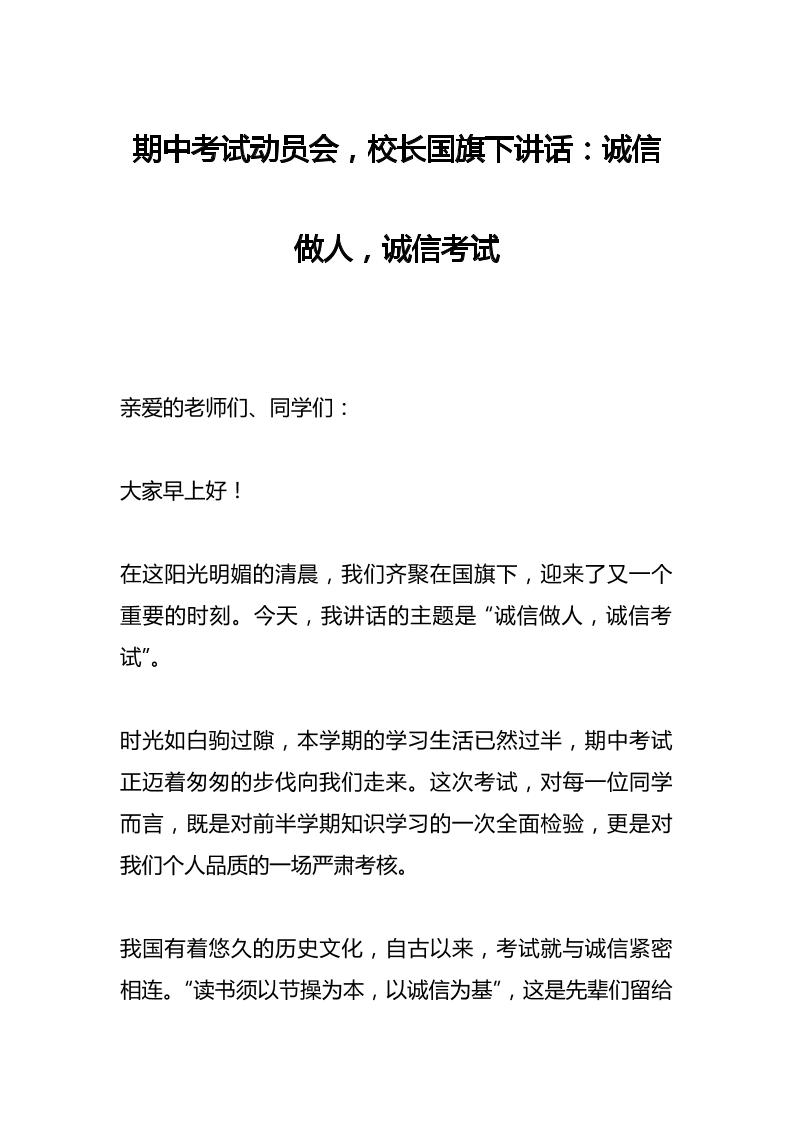 期中考试动员会，校长国旗下讲话：诚信做人，诚信考试

亲爱的老师们、同学们：

大家早上好！

在这阳光明媚的清晨，我们齐聚在国旗下，迎来了又一个重要的时刻。今天，我讲话的主题是“诚信做人，诚信考试”。

时光如白驹过隙，本学期的学习生活已然过半，期中考试正迈着匆匆的步伐向我们走来。这次考试，对每一位同学而言，既是对前半学期知识学习的一次全面检验，更是对我们个人品质的一场严肃考核。

我国有着悠久的历史文化，自古以来，考试就与诚信紧密相连。“读书须以节操为本，以诚信为基”，这是先辈们留给